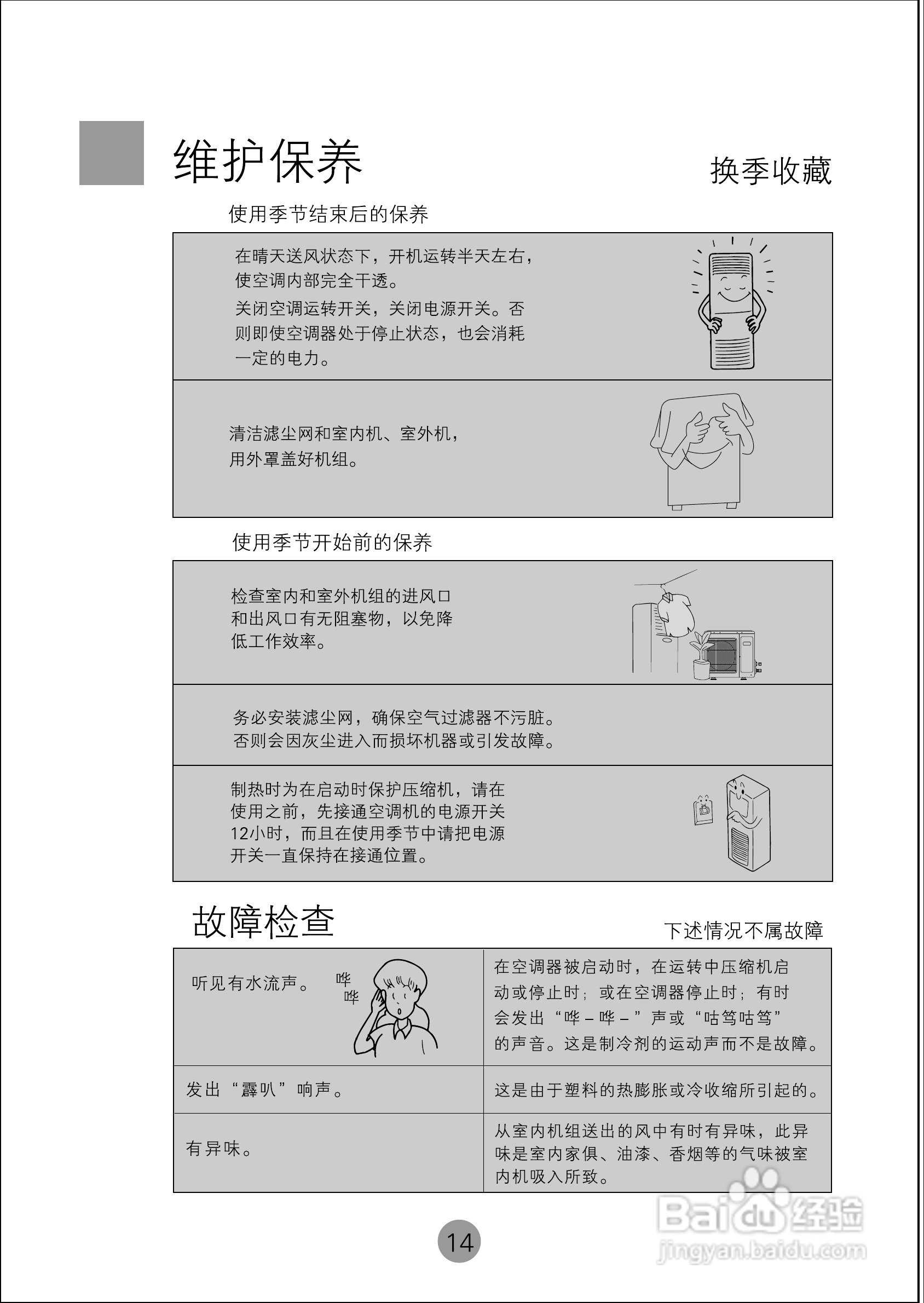 维护保养

换季收藏

使用季节结束后的保养

在晴天送风状态下，开机运转半天左右，使空调内部完全干透。

关闭空调运转开关，关闭电源开关。否则即使空调器处于停止状态，也会消耗一定的电力。

清洁滤尘网和室内机、室外机，用外罩盖好机组。

使用季节开始前的保养

检查室内和室外机组的进风口和出风口有无阻塞物，以免降低工作效率。

务必安装滤尘网，确保空气过滤器不污脏。否则会因灰尘进入而损坏机器或引发故障。

制热时为在启动时保护压缩机，请在使用之前，先接通空调机的电源开关12小时，而且在使用季节中请把电源开关一直保持在接通位置。

故障检查

下述情况不属故障

| 听见有水流声。 哗 哗 | 在空调器被启动时，在运转中压缩机启动或停止时；或在空调器停止时；有时会发出“哗－哗－”声或“咕笃咕笃”的声音。这是制冷剂的运动声而不是故障。 |
|---|---|
| 发出“霹叭”响声。 | 这是由于塑料的热膨胀或冷收缩所引起的。 |
| 有异味。 | 从室内机组送出的风中有时有异味，此异味是室内家俱、油漆、香烟等的气味被室内机吸入所致。 |

14

Baidu经验
jingyan.baidu.com